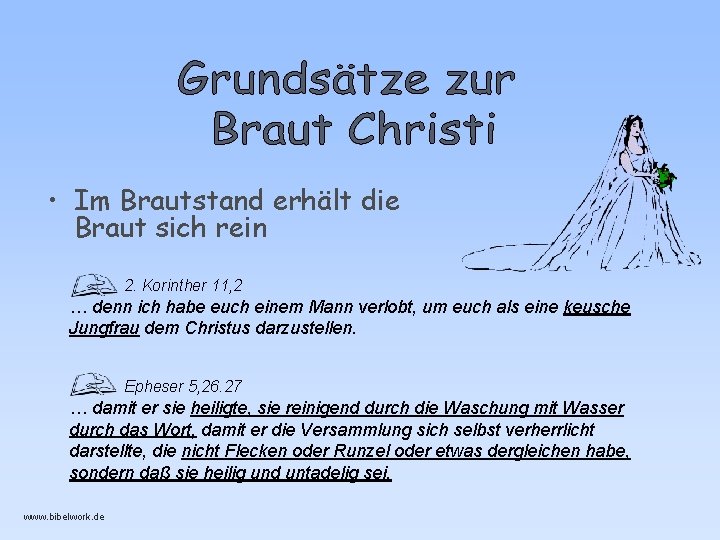 Grundsätze zur Braut Christi

• Im Brautstand erhält die Braut sich rein

2. Korinther 11,2
… denn ich habe euch einem Mann verlobt, um euch als eine keusche Jungfrau dem Christus darzustellen.

Epheser 5,26.27
… damit er sie heiligte, sie reinigend durch die Waschung mit Wasser durch das Wort, damit er die Versammlung sich selbst verherrlicht darstellte, die nicht Flecken oder Runzel oder etwas dergleichen habe, sondern daß sie heilig und untadelig sei.

www.bibelwork.de